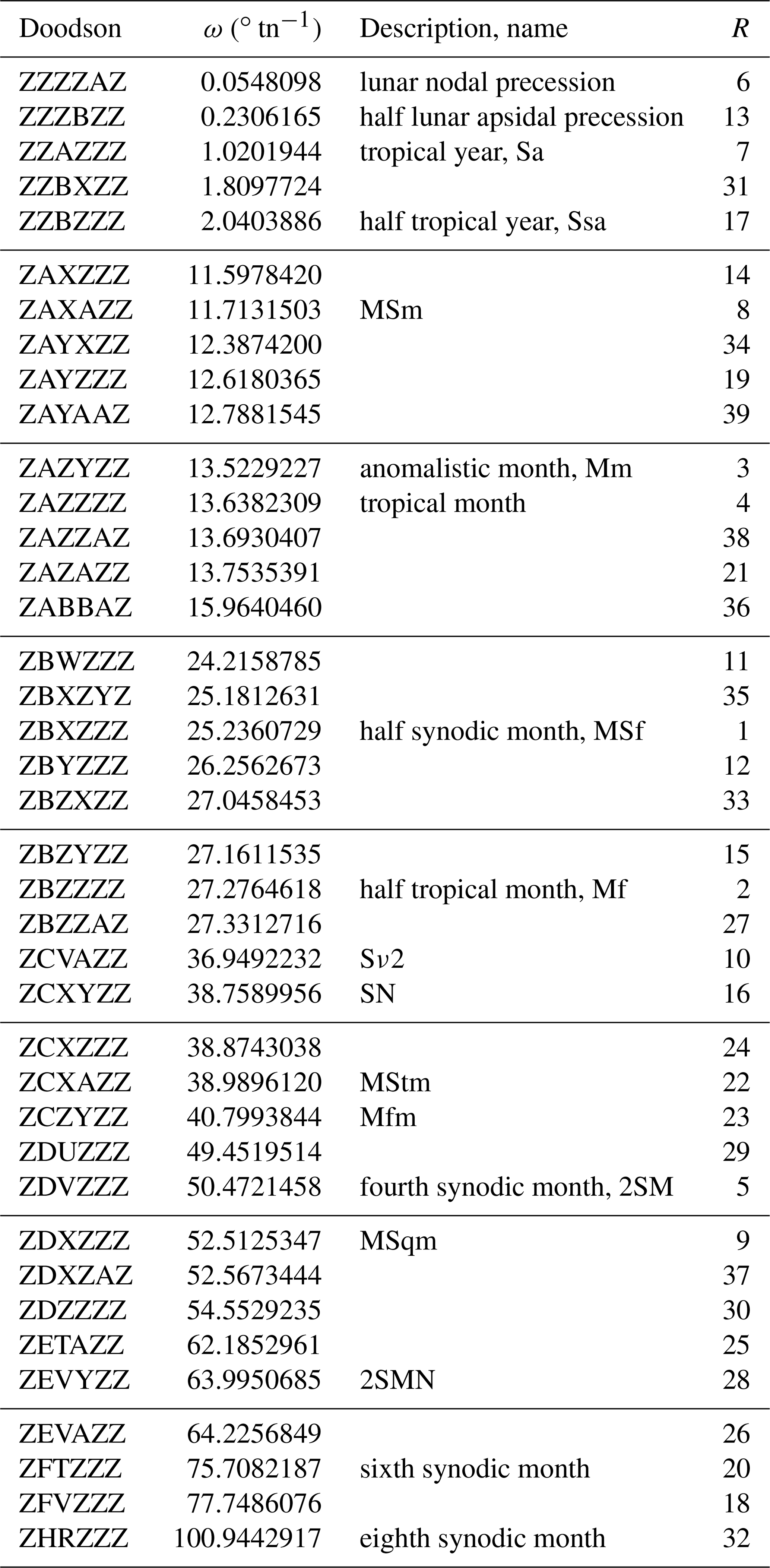 | Doodson | $\omega$ ($^\circ$ tn$^{-1}$) | Description, name | $R$ |
|---|---|---|---|
| ZZZZAZ | 0.0548098 | lunar nodal precession | 6 |
| ZZZBZZ | 0.2306165 | half lunar apsidal precession | 13 |
| ZZAZZZ | 1.0201944 | tropical year, Sa | 7 |
| ZZBXZZ | 1.8097724 | | 31 |
| ZZBZZZ | 2.0403886 | half tropical year, Ssa | 17 |
| ZAXZZZ | 11.5978420 | | 14 |
| ZAXAZZ | 11.7131503 | MSm | 8 |
| ZAYXZZ | 12.3874200 | | 34 |
| ZAYZZZ | 12.6180365 | | 19 |
| ZAYAAZ | 12.7881545 | | 39 |
| ZAZYZZ | 13.5229227 | anomalistic month, Mm | 3 |
| ZAZZZZ | 13.6382309 | tropical month | 4 |
| ZAZZAZ | 13.6930407 | | 38 |
| ZAZAZZ | 13.7535391 | | 21 |
| ZABBAZ | 15.9640460 | | 36 |
| ZBWZZZ | 24.2158785 | | 11 |
| ZBXZYZ | 25.1812631 | | 35 |
| ZBXZZZ | 25.2360729 | half synodic month, MSf | 1 |
| ZBYZZZ | 26.2562673 | | 12 |
| ZBZXZZ | 27.0458453 | | 33 |
| ZBZYZZ | 27.1611535 | | 15 |
| ZBZZZZ | 27.2764618 | half tropical month, Mf | 2 |
| ZBZZAZ | 27.3312716 | | 27 |
| ZCVAZZ | 36.9492232 | S$\nu$2 | 10 |
| ZCXYZZ | 38.7589956 | SN | 16 |
| ZCXZZZ | 38.8743038 | | 24 |
| ZCXAZZ | 38.9896120 | MStm | 22 |
| ZCZYZZ | 40.7993844 | Mfm | 23 |
| ZDUZZZ | 49.4519514 | | 29 |
| ZDVZZZ | 50.4721458 | fourth synodic month, 2SM | 5 |
| ZDXZZZ | 52.5125347 | MSqm | 9 |
| ZDXZAZ | 52.5673444 | | 37 |
| ZDZZZZ | 54.5529235 | | 30 |
| ZETAZZ | 62.1852961 | | 25 |
| ZEVYZZ | 63.9950685 | 2SMN | 28 |
| ZEVAZZ | 64.2256849 | | 26 |
| ZFTZZZ | 75.7082187 | sixth synodic month | 20 |
| ZFVZZZ | 77.7486076 | | 18 |
| ZHRZZZ | 100.9442917 | eighth synodic month | 32 |